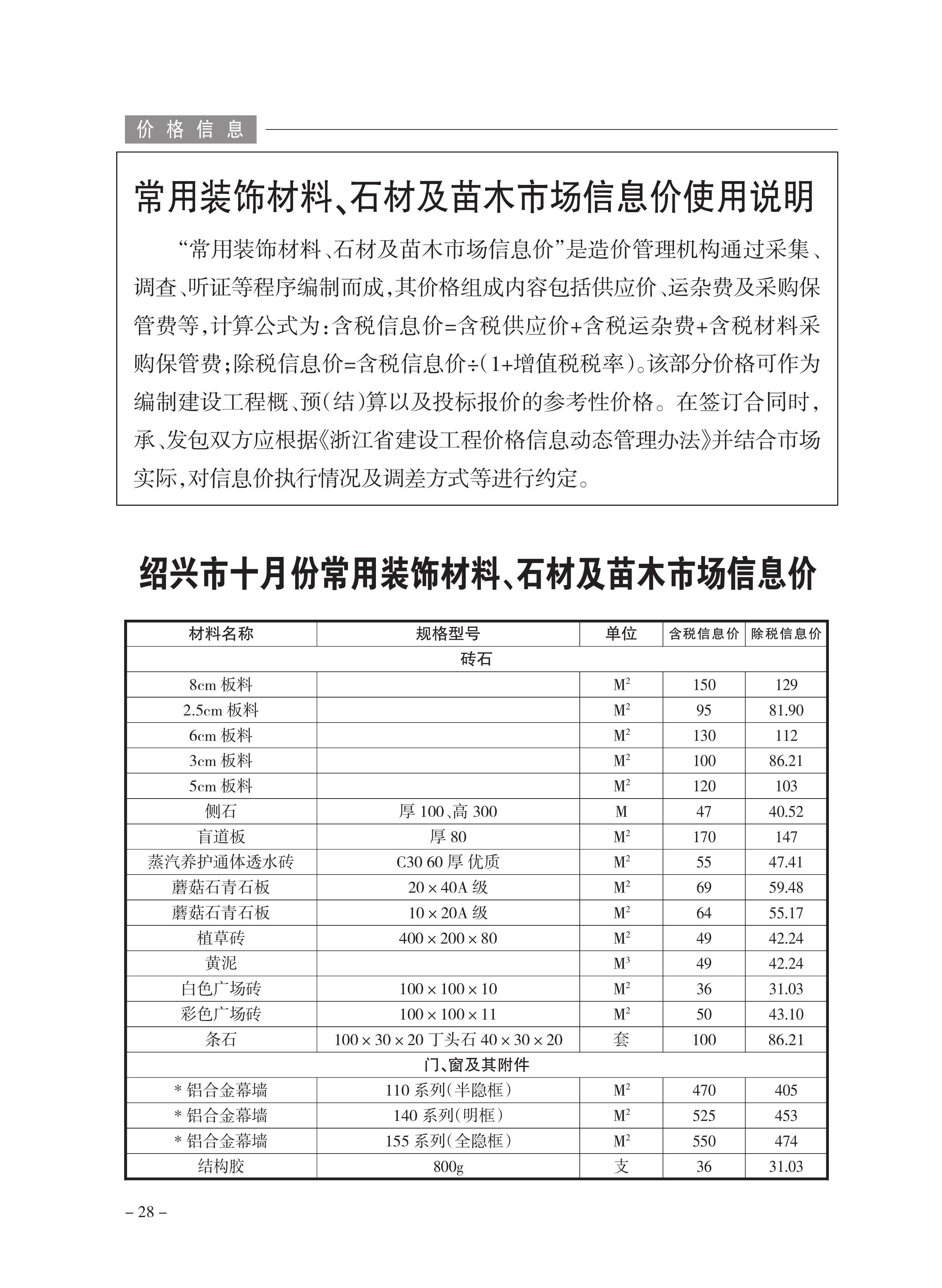 价格信息

常用装饰材料、石材及苗木市场信息价使用说明

“常用装饰材料、石材及苗木市场信息价”是造价管理机构通过采集、调查、听证等程序编制而成,其价格组成内容包括供应价、运杂费及采购保管费等,计算公式为:含税信息价=含税供应价+含税运杂费+含税材料采购保管费;除税信息价=含税信息价÷(1+增值税税率)。该部分价格可作为编制建设工程概、预(结)算以及投标报价的参考性价格。在签订合同时,承、发包双方应根据《浙江省建设工程价格信息动态管理办法》并结合市场实际,对信息价执行情况及调差方式等进行约定。

绍兴市十月份常用装饰材料、石材及苗木市场信息价

| 材料名称 | 规格型号 | 单位 | 含税信息价 | 除税信息价 |
|---|---|---|---|---|
| 砖石 | | | | |
| 8cm 板料 | | $M^2$ | 150 | 129 |
| 2.5cm 板料 | | $M^2$ | 95 | 81.90 |
| 6cm 板料 | | $M^2$ | 130 | 112 |
| 3cm 板料 | | $M^2$ | 100 | 86.21 |
| 5cm 板料 | | $M^2$ | 120 | 103 |
| 侧石 | 厚 100、高 300 | M | 47 | 40.52 |
| 盲道板 | 厚 80 | $M^2$ | 170 | 147 |
| 蒸汽养护通体透水砖 | C30 60 厚 优质 | $M^2$ | 55 | 47.41 |
| 蘑菇石青石板 | 20×40A 级 | $M^2$ | 69 | 59.48 |
| 蘑菇石青石板 | 10×20A 级 | $M^2$ | 64 | 55.17 |
| 植草砖 | 400×200×80 | $M^2$ | 49 | 42.24 |
| 黄泥 | | $M^3$ | 49 | 42.24 |
| 白色广场砖 | 100×100×10 | $M^2$ | 36 | 31.03 |
| 彩色广场砖 | 100×100×11 | $M^2$ | 50 | 43.10 |
| 条石 | 100×30×20 丁头石 40×30×20 | 套 | 100 | 86.21 |
| 门、窗及其附件 | | | | |
| *铝合金幕墙 | 110 系列(半隐框) | $M^2$ | 470 | 405 |
| *铝合金幕墙 | 140 系列(明框) | $M^2$ | 525 | 453 |
| *铝合金幕墙 | 155 系列(全隐框) | $M^2$ | 550 | 474 |
| 结构胶 | 800g | 支 | 36 | 31.03 |

– 28 –